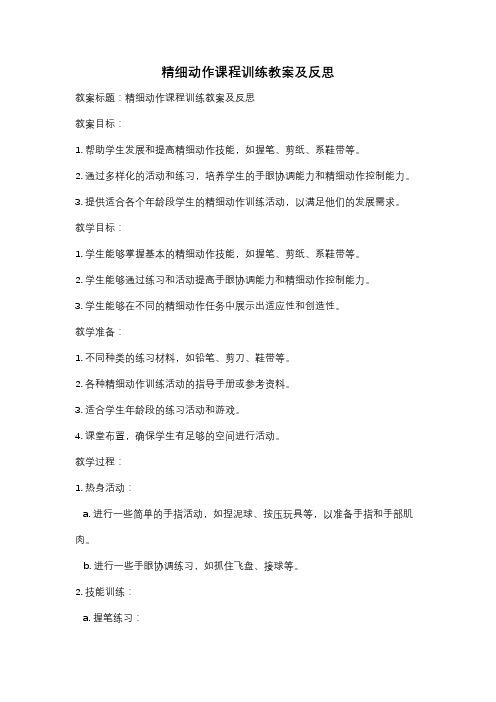 精细动作课程训练教案及反思

教案标题：精细动作课程训练教案及反思

教案目标：

1. 帮助学生发展和提高精细动作技能，如握笔、剪纸、系鞋带等。

2. 通过多样化的活动和练习，培养学生的手眼协调能力和精细动作控制能力。

3. 提供适合各个年龄段学生的精细动作训练活动，以满足他们的发展需求。

教学目标：

1. 学生能够掌握基本的精细动作技能，如握笔、剪纸、系鞋带等。

2. 学生能够通过练习和活动提高手眼协调能力和精细动作控制能力。

3. 学生能够在不同的精细动作任务中展示出适应性和创造性。

教学准备：

1. 不同种类的练习材料，如铅笔、剪刀、鞋带等。

2. 各种精细动作训练活动的指导手册或参考资料。

3. 适合学生年龄段的练习活动和游戏。

4. 课堂布置，确保学生有足够的空间进行活动。

教学过程：

1. 热身活动：

a. 进行一些简单的手指活动，如捏泥球、按压玩具等，以准备手指和手部肌肉。

b. 进行一些手眼协调练习，如抓住飞盘、接球等。

2. 技能训练：

a. 握笔练习：